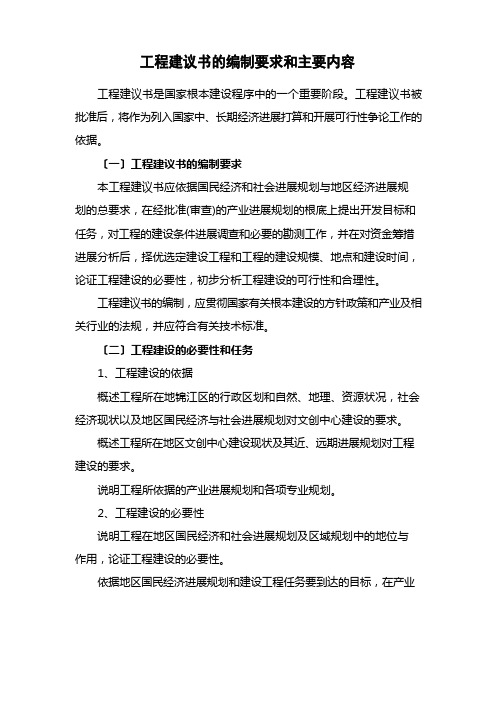 工程建议书的编制要求和主要内容

工程建议书是国家根本建设程序中的一个重要阶段。工程建议书被批准后，将作为列入国家中、长期经济进展打算和开展可行性争论工作的依据。

〔一〕工程建议书的编制要求

本工程建议书应依据国民经济和社会进展规划与地区经济进展规划的总要求，在经批准(审查)的产业进展规划的根底上提出开发目标和任务，对工程的建设条件进展调查和必要的勘测工作，并在对资金筹措进展分析后，择优选定建设工程和工程的建设规模、地点和建设时间，论证工程建设的必要性，初步分析工程建设的可行性和合理性。

工程建议书的编制，应贯彻国家有关根本建设的方针政策和产业及相关行业的法规，并应符合有关技术标准。

〔二〕工程建设的必要性和任务

1、工程建设的依据

概述工程所在地锦江区的行政区划和自然、地理、资源状况，社会经济现状以及地区国民经济与社会进展规划对文创中心建设的要求。

概述工程所在地区文创中心建设现状及其近、远期进展规划对工程建设的要求。

说明工程所依据的产业进展规划和各项专业规划。

2、工程建设的必要性

说明工程在地区国民经济和社会进展规划及区域规划中的地位与作用，论证工程建设的必要性。

依据地区国民经济进展规划和建设工程任务要到达的目标，在产业